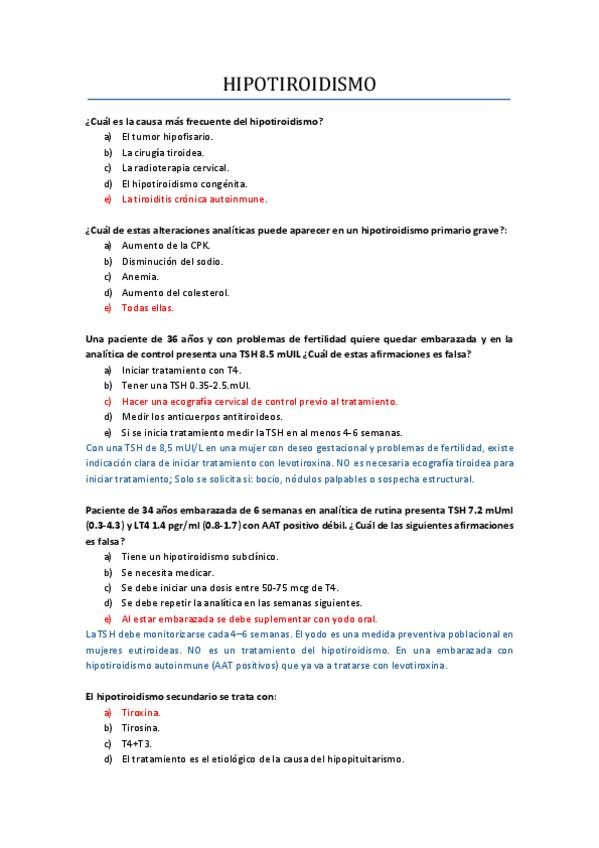 HIPOTIROIDISMO

¿Cuál es la causa más frecuente del hipotiroidismo?

a) El tumor hipofisario.
b) La cirugía tiroidea.
c) La radioterapia cervical.
d) El hipotiroidismo congénita.
e) La tiroiditis crónica autoinmune.

¿Cuál de estas alteraciones analíticas puede aparecer en un hipotiroidismo primario grave?:

a) Aumento de la CPK.
b) Disminución del sodio.
c) Anemia.
d) Aumento del colesterol.
e) Todas ellas.

Una paciente de 36 años y con problemas de fertilidad quiere quedar embarazada y en la analítica de control presenta una TSH 8.5 mUIL ¿Cuál de estas afirmaciones es falsa?

a) Iniciar tratamiento con T4.
b) Tener una TSH 0.35-2.5.mUI.
c) Hacer una ecografía cervical de control previo al tratamiento.
d) Medir los anticuerpos antitiroideos.
e) Si se inicia tratamiento medir la TSH en al menos 4-6 semanas.

Con una TSH de 8,5 mUI/L en una mujer con deseo gestacional y problemas de fertilidad, existe indicación clara de iniciar tratamiento con levotiroxina. NO es necesaria ecografía tiroidea para iniciar tratamiento; Solo se solicita si: bocio, nódulos palpables o sospecha estructural.

Paciente de 34 años embarazada de 6 semanas en analítica de rutina presenta TSH 7.2 mUml (0.3-4.3) y LT4 1.4 pgr/ml (0.8-1.7) con AAT positivo débil. ¿Cuál de las siguientes afirmaciones es falsa?

a) Tiene un hipotiroidismo subclínico.
b) Se necesita medicar.
c) Se debe iniciar una dosis entre 50-75 mcg de T4.
d) Se debe repetir la analítica en las semanas siguientes.
e) Al estar embarazada se debe suplementar con yodo oral.

La TSH debe monitorizarse cada 4–6 semanas. El yodo es una medida preventiva poblacional en mujeres eutiroideas. NO es un tratamiento del hipotiroidismo. En una embarazada con hipotiroidismo autoinmune (AAT positivos) que ya va a tratarse con levotiroxina.

El hipotiroidismo secundario se trata con:

a) Tiroxina.
b) Tirosina.
c) T4+T3.
d) El tratamiento es el etiológico de la causa del hipopituitarismo.